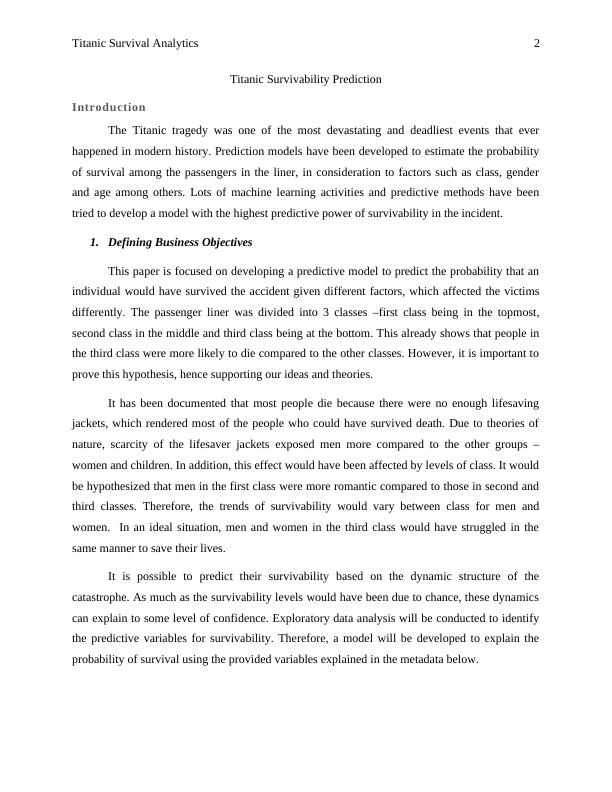 Titanic Survival Analytics 2

Titanic Survivability Prediction

Introduction

The Titanic tragedy was one of the most devastating and deadliest events that ever happened in modern history. Prediction models have been developed to estimate the probability of survival among the passengers in the liner, in consideration to factors such as class, gender and age among others. Lots of machine learning activities and predictive methods have been tried to develop a model with the highest predictive power of survivability in the incident.

1. Defining Business Objectives

This paper is focused on developing a predictive model to predict the probability that an individual would have survived the accident given different factors, which affected the victims differently. The passenger liner was divided into 3 classes –first class being in the topmost, second class in the middle and third class being at the bottom. This already shows that people in the third class were more likely to die compared to the other classes. However, it is important to prove this hypothesis, hence supporting our ideas and theories.

It has been documented that most people die because there were no enough lifesaving jackets, which rendered most of the people who could have survived death. Due to theories of nature, scarcity of the lifesaver jackets exposed men more compared to the other groups – women and children. In addition, this effect would have been affected by levels of class. It would be hypothesized that men in the first class were more romantic compared to those in second and third classes. Therefore, the trends of survivability would vary between class for men and women. In an ideal situation, men and women in the third class would have struggled in the same manner to save their lives.

It is possible to predict their survivability based on the dynamic structure of the catastrophe. As much as the survivability levels would have been due to chance, these dynamics can explain to some level of confidence. Exploratory data analysis will be conducted to identify the predictive variables for survivability. Therefore, a model will be developed to explain the probability of survival using the provided variables explained in the metadata below.